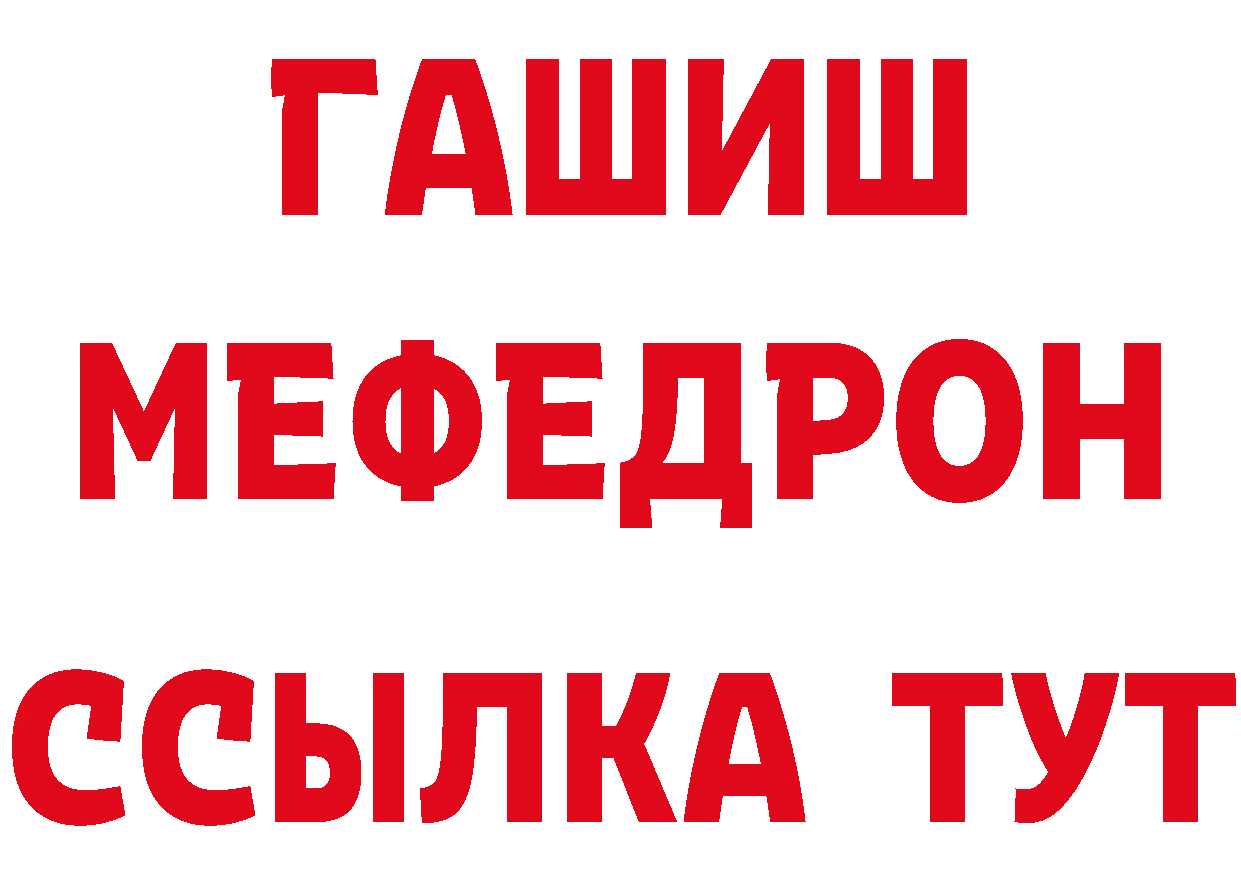 ГАШИШ
МЕФЕДРОН
ССЫЛКА ТУТ